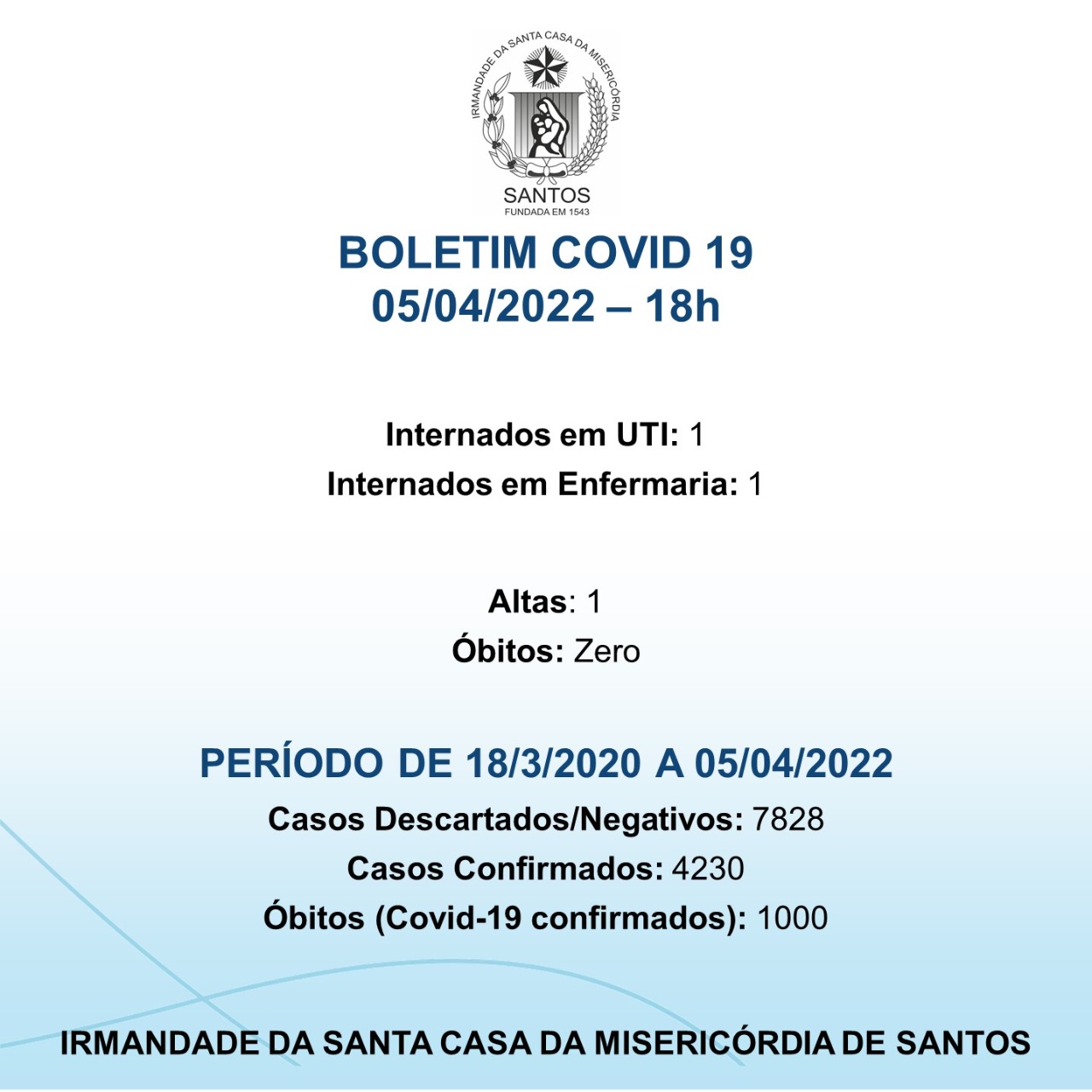 IRMANDADE DA SANTA CASA DA MISERICÓRDIA
SANTOS
FUNDADA EM 1543

BOLETIM COVID 19
05/04/2022 – 18h

Internados em UTI: 1
Internados em Enfermaria: 1

Altas: 1
Óbitos: Zero

PERÍODO DE 18/3/2020 A 05/04/2022
Casos Descartados/Negativos: 7828
Casos Confirmados: 4230
Óbitos (Covid-19 confirmados): 1000

IRMANDADE DA SANTA CASA DA MISERICÓRDIA DE SANTOS